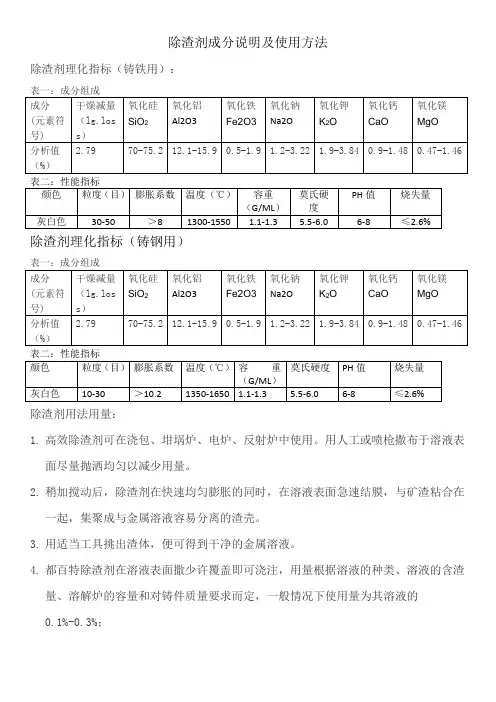 除渣剂成分说明及使用方法

除渣剂理化指标（铸铁用）：

表一：成分组成

| 成分（元素符号） | 干燥减量（1g.loss） | 氧化硅 $SiO_2$ | 氧化铝 Al2O3 | 氧化铁 Fe2O3 | 氧化钠 Na2O | 氧化钾 $K_2O$ | 氧化钙 CaO | 氧化镁 MgO |
|---|---|---|---|---|---|---|---|---|
| 分析值（%） | 2.79 | 70-75.2 | 12.1-15.9 | 0.5-1.9 | 1.2-3.22 | 1.9-3.84 | 0.9-1.48 | 0.47-1.46 |

表二：性能指标

| 颜色 | 粒度（目） | 膨胀系数 | 温度（℃） | 容重（G/ML） | 莫氏硬度 | PH 值 | 烧失量 |
|---|---|---|---|---|---|---|---|
| 灰白色 | 30-50 | ＞8 | 1300-1550 | 1.1-1.3 | 5.5-6.0 | 6-8 | ≤2.6% |

除渣剂理化指标（铸钢用）

表一：成分组成

| 成分（元素符号） | 干燥减量（1g.loss） | 氧化硅 $SiO_2$ | 氧化铝 Al2O3 | 氧化铁 Fe2O3 | 氧化钠 Na2O | 氧化钾 $K_2O$ | 氧化钙 CaO | 氧化镁 MgO |
|---|---|---|---|---|---|---|---|---|
| 分析值（%） | 2.79 | 70-75.2 | 12.1-15.9 | 0.5-1.9 | 1.2-3.22 | 1.9-3.84 | 0.9-1.48 | 0.47-1.46 |

表二：性能指标

| 颜色 | 粒度（目） | 膨胀系数 | 温度（℃） | 容 重（G/ML） | 莫氏硬度 | PH 值 | 烧失量 |
|---|---|---|---|---|---|---|---|
| 灰白色 | 10-30 | ＞10.2 | 1350-1650 | 1.1-1.3 | 5.5-6.0 | 6-8 | ≤2.6% |

除渣剂用法用量：

1. 高效除渣剂可在浇包、坩埚炉、电炉、反射炉中使用。用人工或喷枪撒布于溶液表面尽量抛洒均匀以减少用量。

2. 稍加搅动后，除渣剂在快速均匀膨胀的同时，在溶液表面急速结膜，与矿渣粘合在一起，集聚成与金属溶液容易分离的渣壳。

3. 用适当工具挑出渣体，便可得到干净的金属溶液。

4. 都百特除渣剂在溶液表面撒少许覆盖即可浇注，用量根据溶液的种类、溶液的含渣量、溶解炉的容量和对铸件质量要求而定，一般情况下使用量为其溶液的 0.1%-0.3%；